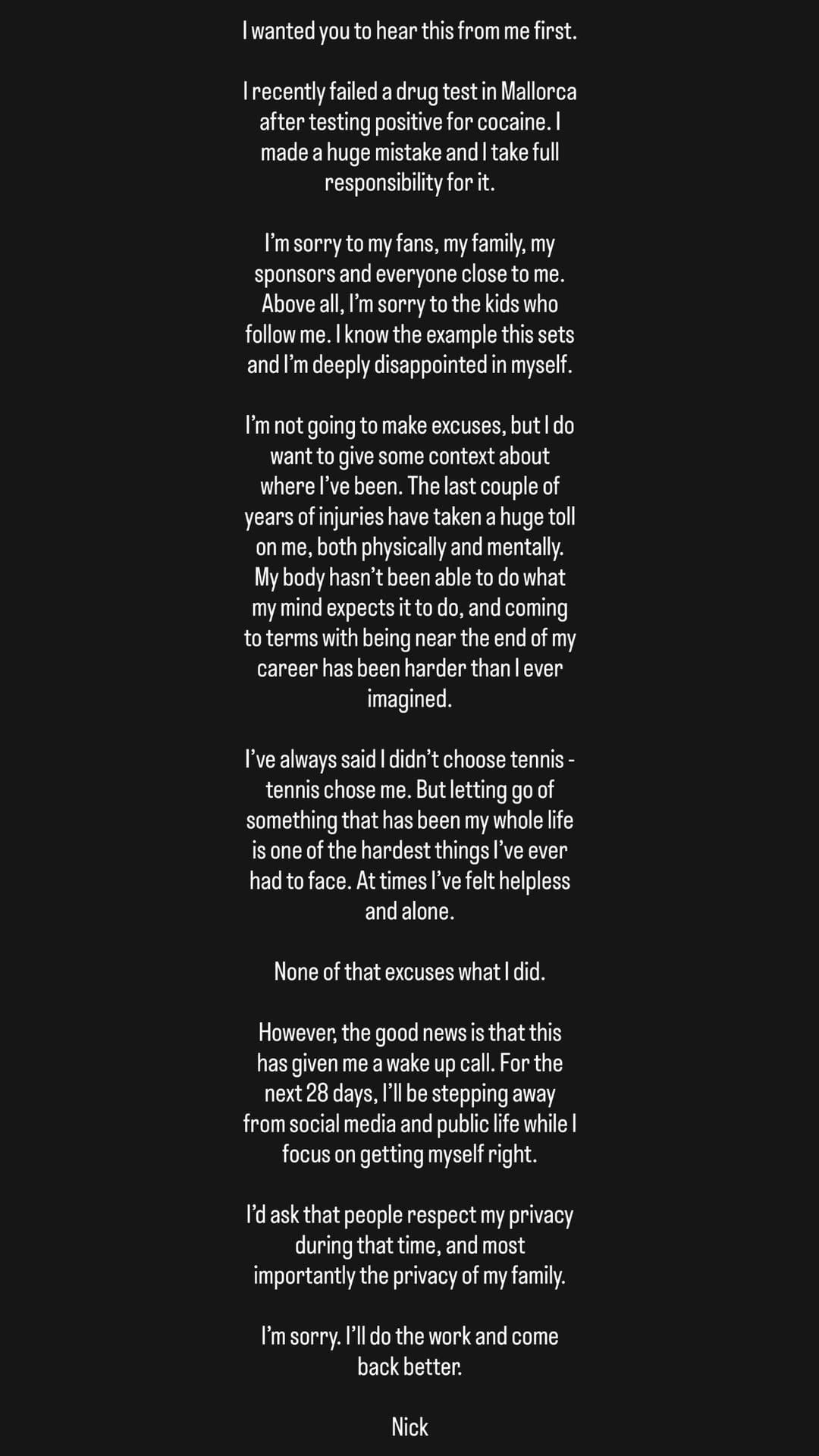 I wanted you to hear this from me first.

I recently failed a drug test in Mallorca after testing positive for cocaine. I made a huge mistake and I take full responsibility for it.

I'm sorry to my fans, my family, my sponsors and everyone close to me. Above all, I'm sorry to the kids who follow me. I know the example this sets and I'm deeply disappointed in myself.

I'm not going to make excuses, but I do want to give some context about where I've been. The last couple of years of injuries have taken a huge toll on me, both physically and mentally. My body hasn't been able to do what my mind expects it to do, and coming to terms with being near the end of my career has been harder than I ever imagined.

I've always said I didn't choose tennis - tennis chose me. But letting go of something that has been my whole life is one of the hardest things I've ever had to face. At times I've felt helpless and alone.

None of that excuses what I did.

However, the good news is that this has given me a wake up call. For the next 28 days, I'll be stepping away from social media and public life while I focus on getting myself right.

I'd ask that people respect my privacy during that time, and most importantly the privacy of my family.

I'm sorry. I'll do the work and come back better.

Nick